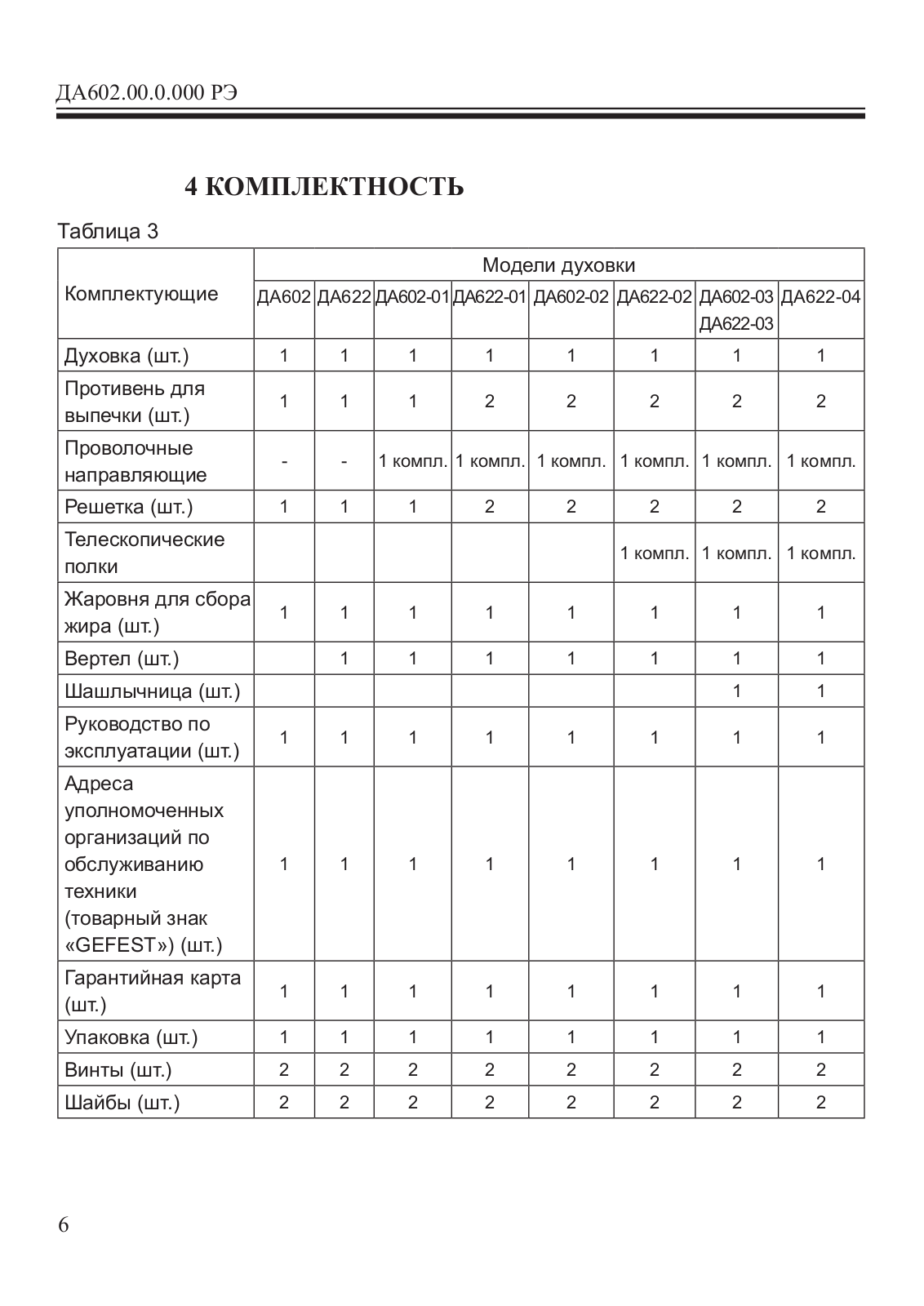 ДА602.00.0.000 РЭ

4 КОМПЛЕКТНОСТЬ

Таблица 3

| Комплектующие | Модели духовки | | | | | | | |
|---|---|---|---|---|---|---|---|---|
| | ДА602 | ДА622 | ДА602-01 | ДА622-01 | ДА602-02 | ДА622-02 | ДА602-03 ДА622-03 | ДА622-04 |
| Духовка (шт.) | 1 | 1 | 1 | 1 | 1 | 1 | 1 | 1 |
| Противень для выпечки (шт.) | 1 | 1 | 1 | 2 | 2 | 2 | 2 | 2 |
| Проволочные направляющие | - | - | 1 компл. | 1 компл. | 1 компл. | 1 компл. | 1 компл. | 1 компл. |
| Решетка (шт.) | 1 | 1 | 1 | 2 | 2 | 2 | 2 | 2 |
| Телескопические полки | | | | | | 1 компл. | 1 компл. | 1 компл. |
| Жаровня для сбора жира (шт.) | 1 | 1 | 1 | 1 | 1 | 1 | 1 | 1 |
| Вертел (шт.) | | 1 | 1 | 1 | 1 | 1 | 1 | 1 |
| Шашлычница (шт.) | | | | | | | 1 | 1 |
| Руководство по эксплуатации (шт.) | 1 | 1 | 1 | 1 | 1 | 1 | 1 | 1 |
| Адреса уполномоченных организаций по обслуживанию техники (товарный знак «GEFEST») (шт.) | 1 | 1 | 1 | 1 | 1 | 1 | 1 | 1 |
| Гарантийная карта (шт.) | 1 | 1 | 1 | 1 | 1 | 1 | 1 | 1 |
| Упаковка (шт.) | 1 | 1 | 1 | 1 | 1 | 1 | 1 | 1 |
| Винты (шт.) | 2 | 2 | 2 | 2 | 2 | 2 | 2 | 2 |
| Шайбы (шт.) | 2 | 2 | 2 | 2 | 2 | 2 | 2 | 2 |

6